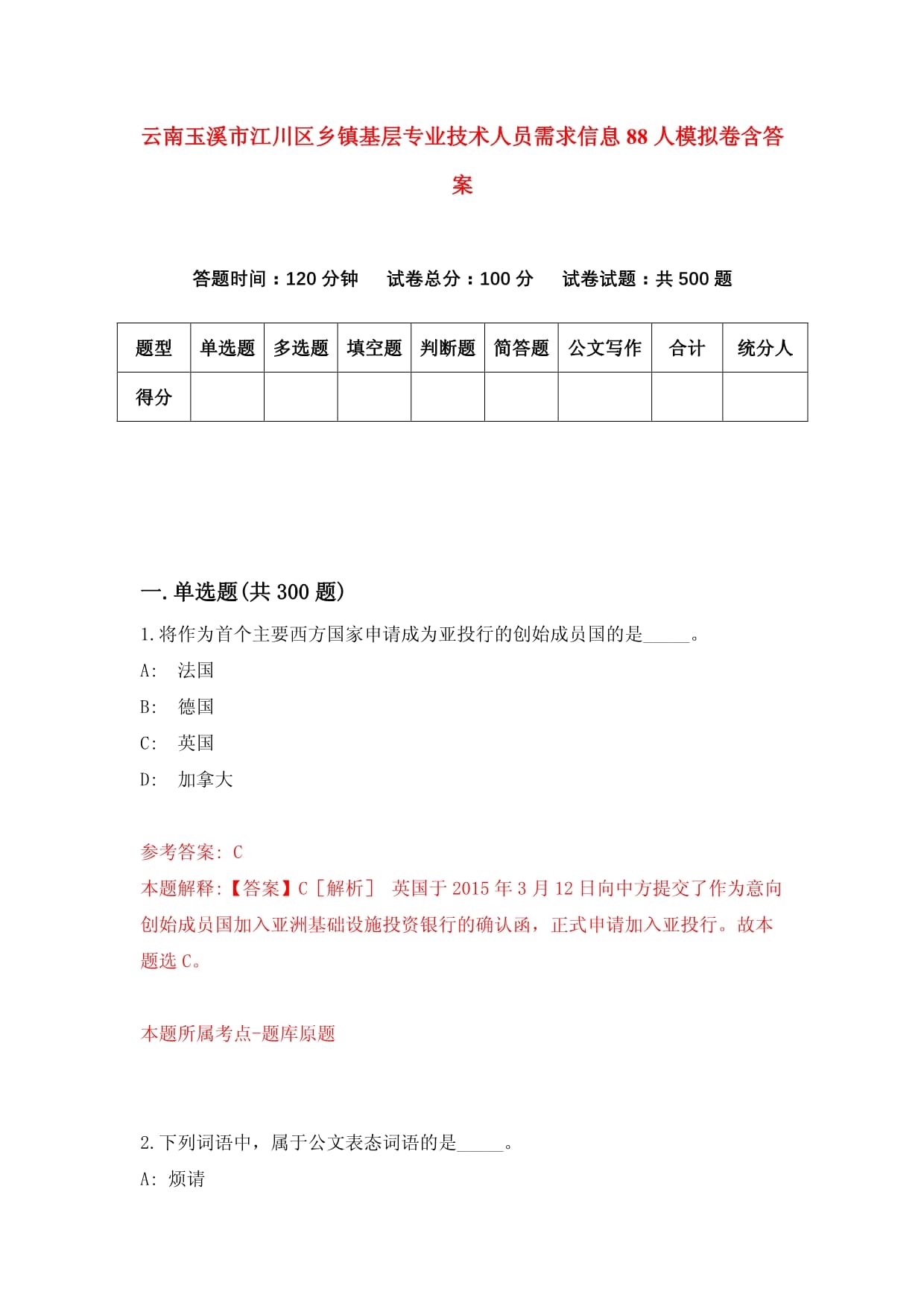 云南玉溪市江川区乡镇基层专业技术人员需求信息88人模拟卷含答案

答题时间：120分钟　试卷总分：100分　试卷试题：共500题

| 题型 | 单选题 | 多选题 | 填空题 | 判断题 | 简答题 | 公文写作 | 合计 | 统分人 |
|---|---|---|---|---|---|---|---|---|
| 得分 | | | | | | | | |

一.单选题(共300题)

1.将作为首个主要西方国家申请成为亚投行的创始成员国的是_____。

A:　法国

B:　德国

C:　英国

D:　加拿大

参考答案: C

本题解释:【答案】C［解析］ 英国于2015年3月12日向中方提交了作为意向创始成员国加入亚洲基础设施投资银行的确认函，正式申请加入亚投行。故本题选C。

本题所属考点-题库原题

2.下列词语中，属于公文表态词语的是_____。

A: 烦请